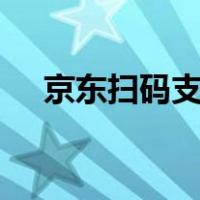 京东扫码支